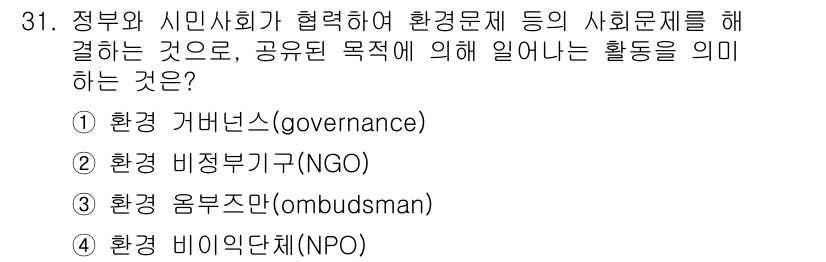 31. 정부와 시민사회가 협력하여 환경문제 등의 사회문제를 해결하는 것으로, 공유된 목적에 의해 일어나는 활동을 의미하는 것은?

① 환경 거버넌스(governance)

② 환경 비정부기구(NGO)

③ 환경 옴부즈만(ombudsman)

④ 환경 비이익단체(NPO)